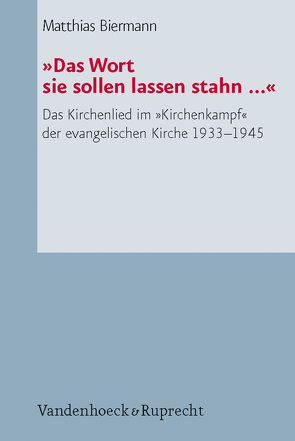 Matthias Biermann

»Das Wort sie sollen lassen stahn …«

Das Kirchenlied im »Kirchenkampf« der evangelischen Kirche 1933–1945

Vandenhoeck & Ruprecht